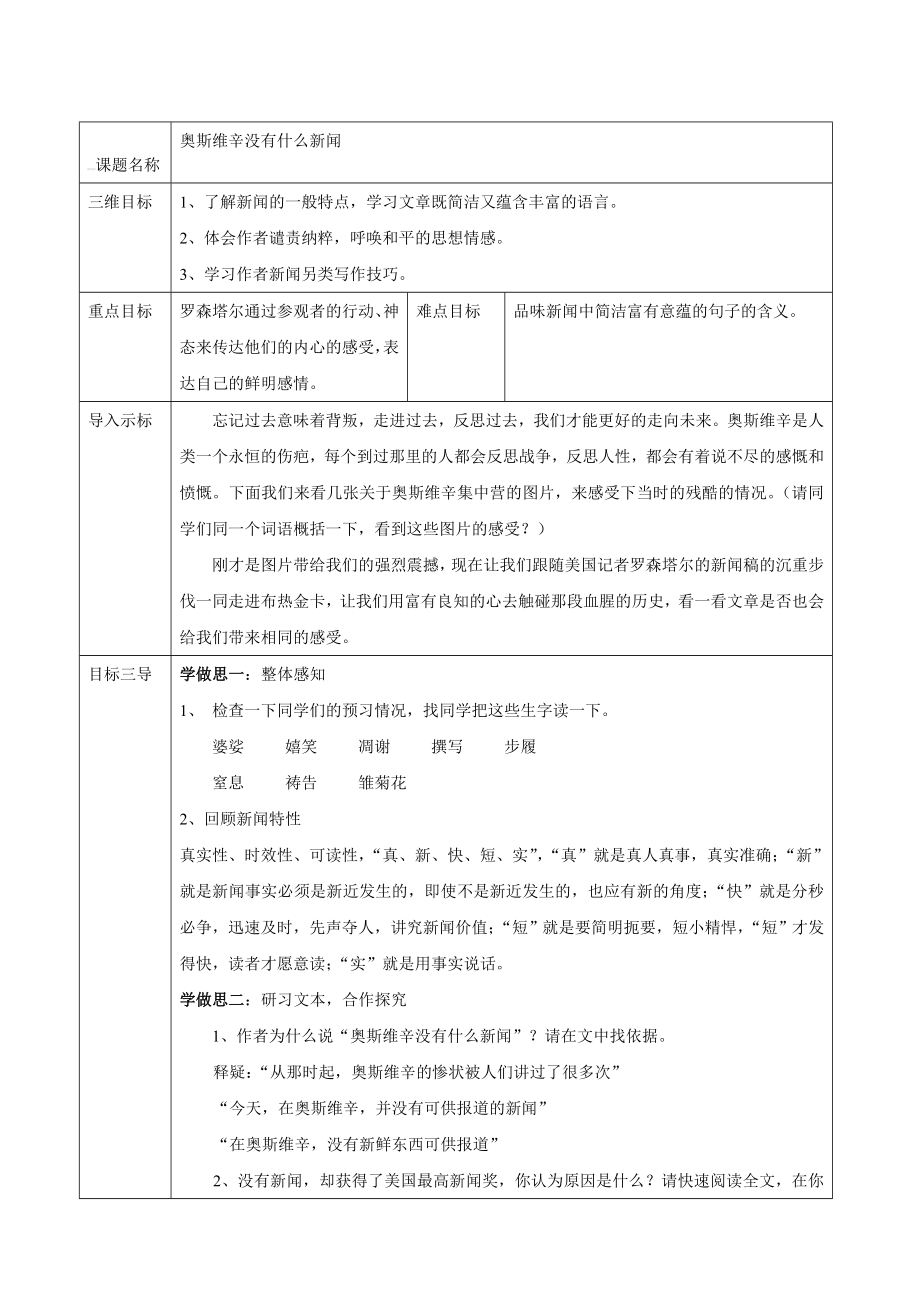 | 课题名称 | 奥斯维辛没有什么新闻 | | |
|---|---|---|---|
| 三维目标 | 1、了解新闻的一般特点，学习文章既简洁又蕴含丰富的语言。<br>2、体会作者谴责纳粹，呼唤和平的思想情感。<br>3、学习作者新闻另类写作技巧。 | | |
| 重点目标 | 罗森塔尔通过参观者的行动、神态来传达他们的内心的感受，表达自己的鲜明感情。 | 难点目标 | 品味新闻中简洁富有意蕴的句子的含义。 |
| 导入示标 | 忘记过去意味着背叛，走进过去，反思过去，我们才能更好的走向未来。奥斯维辛是人类一个永恒的伤疤，每个到过那里的人都会反思战争，反思人性，都会有着说不尽的感慨和愤慨。下面我们来看几张关于奥斯维辛集中营的图片，来感受下当时的残酷的情况。（请同学们同一个词语概括一下，看到这些图片的感受？）<br>刚才是图片带给我们的强烈震撼，现在让我们跟随美国记者罗森塔尔的新闻稿的沉重步伐一同走进布热金卡，让我们用富有良知的心去触碰那段血腥的历史，看一看文章是否也会给我们带来相同的感受。 | | |
| 目标三导 | 学做思一：整体感知<br>1、 检查一下同学们的预习情况，找同学把这些生字读一下。<br>婆娑 嬉笑 凋谢 撰写 步履<br>窒息 祷告 雏菊花<br>2、回顾新闻特性<br>真实性、时效性、可读性，“真、新、快、短、实”，“真”就是真人真事，真实准确；“新”就是新闻事实必须是新近发生的，即使不是新近发生的，也应有新的角度；“快”就是分秒必争，迅速及时，先声夺人，讲究新闻价值；“短”就是要简明扼要，短小精悍，“短”才发得快，读者才愿意读；“实”就是用事实说话。<br>学做思二：研习文本，合作探究<br>1、作者为什么说“奥斯维辛没有什么新闻”？请在文中找依据。<br>释疑：“从那时起，奥斯维辛的惨状被人们讲过了很多次”<br>“今天，在奥斯维辛，并没有可供报道的新闻”<br>“在奥斯维辛，没有新鲜东西可供报道”<br>2、没有新闻，却获得了美国最高新闻奖，你认为原因是什么？请快速阅读全文，在你 | | |